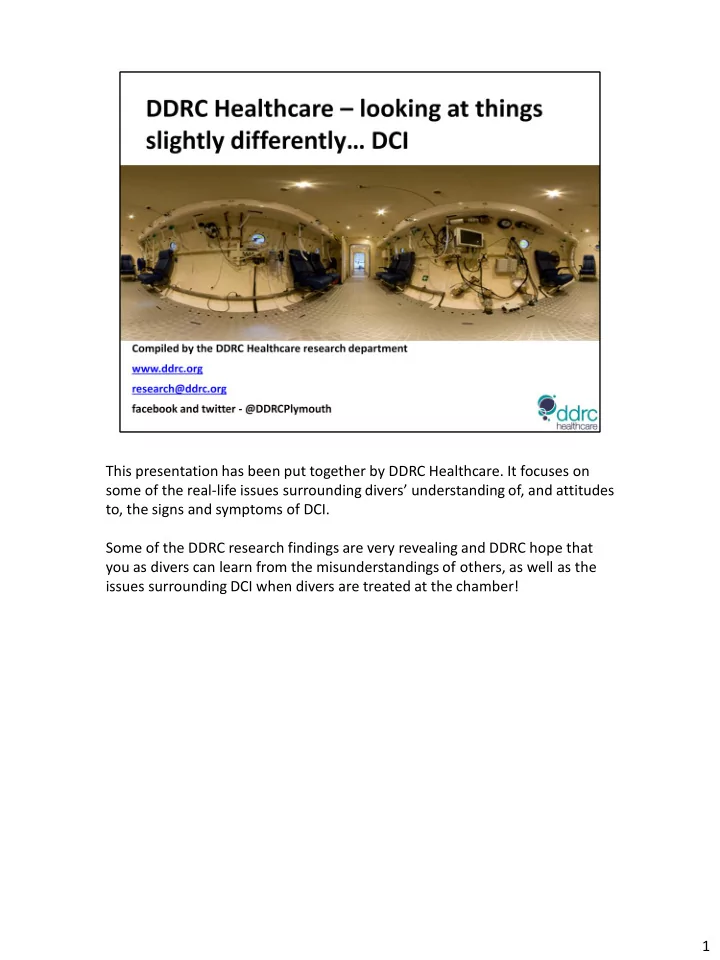 DDRC Healthcare – looking at things slightly differently… DCI

Compiled by the DDRC Healthcare research department

www.ddrc.org

research@ddrc.org

facebook and twitter - @DDRCPlymouth

ddrc healthcare

This presentation has been put together by DDRC Healthcare. It focuses on some of the real-life issues surrounding divers' understanding of, and attitudes to, the signs and symptoms of DCI.

Some of the DDRC research findings are very revealing and DDRC hope that you as divers can learn from the misunderstandings of others, as well as the issues surrounding DCI when divers are treated at the chamber!

1